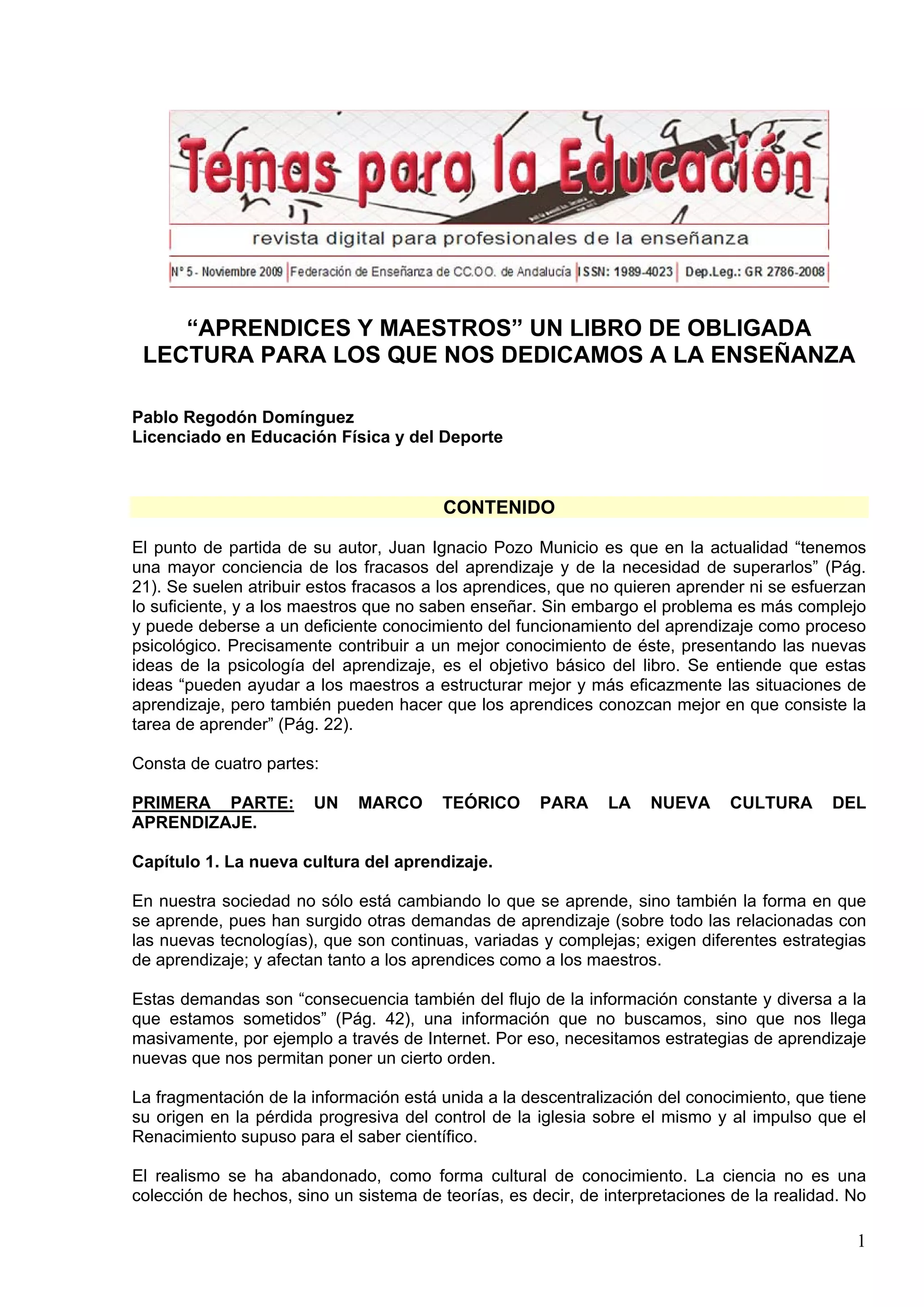 Temas para la Educación

revista digital para profesionales de la enseñanza

Nº 5 - Noviembre 2009 | Federación de Enseñanza de CC.OO. de Andalucía | ISSN: 1989-4023 | Dep.Leg.: GR 2786-2008

“APRENDICES Y MAESTROS” UN LIBRO DE OBLIGADA LECTURA PARA LOS QUE NOS DEDICAMOS A LA ENSEÑANZA

Pablo Regodón Domínguez
Licenciado en Educación Física y del Deporte

CONTENIDO

El punto de partida de su autor, Juan Ignacio Pozo Municio es que en la actualidad “tenemos una mayor conciencia de los fracasos del aprendizaje y de la necesidad de superarlos” (Pág. 21). Se suelen atribuir estos fracasos a los aprendices, que no quieren aprender ni se esfuerzan lo suficiente, y a los maestros que no saben enseñar. Sin embargo el problema es más complejo y puede deberse a un deficiente conocimiento del funcionamiento del aprendizaje como proceso psicológico. Precisamente contribuir a un mejor conocimiento de éste, presentando las nuevas ideas de la psicología del aprendizaje, es el objetivo básico del libro. Se entiende que estas ideas “pueden ayudar a los maestros a estructurar mejor y más eficazmente las situaciones de aprendizaje, pero también pueden hacer que los aprendices conozcan mejor en que consiste la tarea de aprender” (Pág. 22).

Consta de cuatro partes:

PRIMERA PARTE: UN MARCO TEÓRICO PARA LA NUEVA CULTURA DEL APRENDIZAJE.

Capítulo 1. La nueva cultura del aprendizaje.

En nuestra sociedad no sólo está cambiando lo que se aprende, sino también la forma en que se aprende, pues han surgido otras demandas de aprendizaje (sobre todo las relacionadas con las nuevas tecnologías), que son continuas, variadas y complejas; exigen diferentes estrategias de aprendizaje; y afectan tanto a los aprendices como a los maestros.

Estas demandas son “consecuencia también del flujo de la información constante y diversa a la que estamos sometidos” (Pág. 42), una información que no buscamos, sino que nos llega masivamente, por ejemplo a través de Internet. Por eso, necesitamos estrategias de aprendizaje nuevas que nos permitan poner un cierto orden.

La fragmentación de la información está unida a la descentralización del conocimiento, que tiene su origen en la pérdida progresiva del control de la iglesia sobre el mismo y al impulso que el Renacimiento supuso para el saber científico.

El realismo se ha abandonado, como forma cultural de conocimiento. La ciencia no es una colección de hechos, sino un sistema de teorías, es decir, de interpretaciones de la realidad. No

1